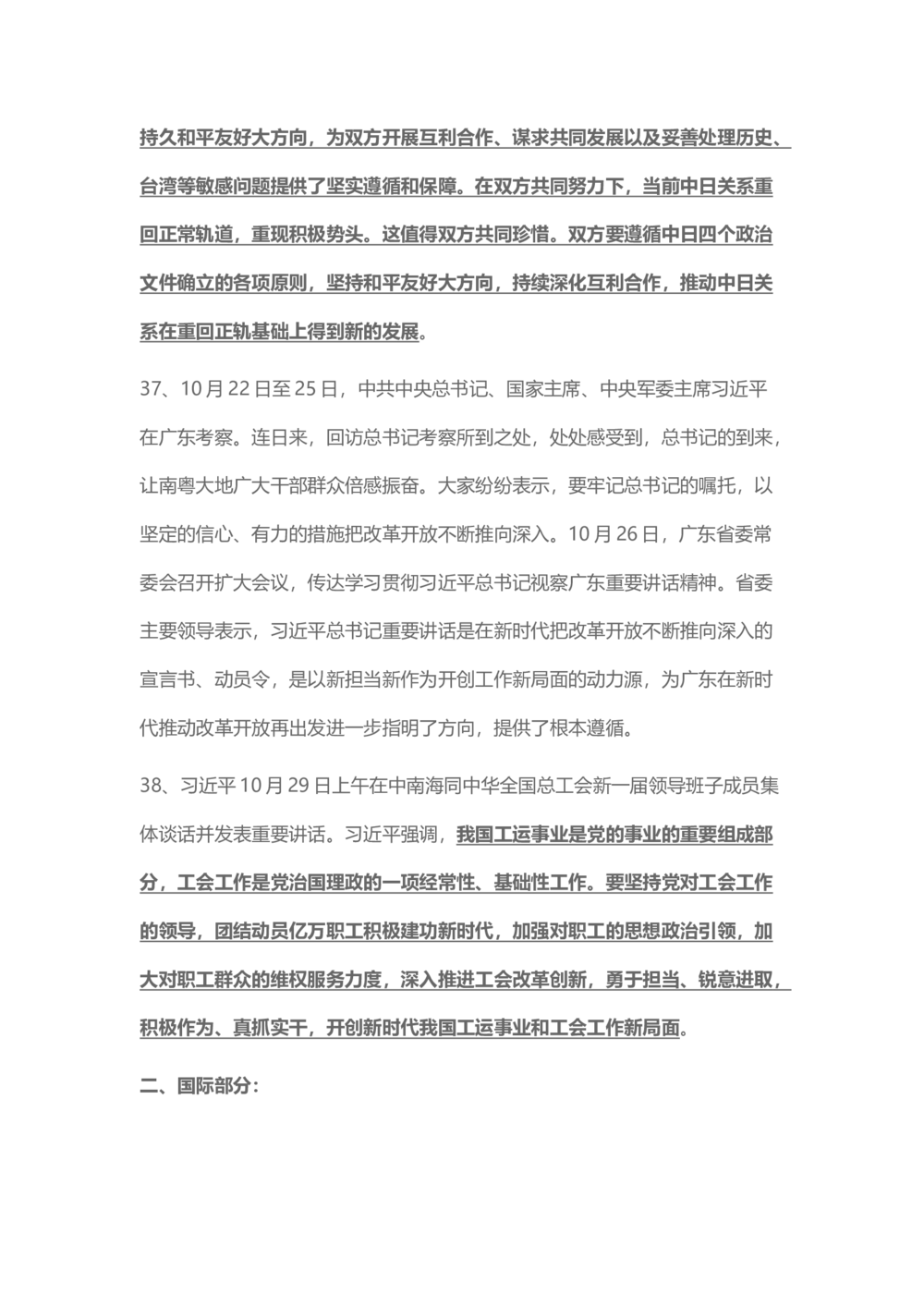 持久和平友好大方向，为双方开展互利合作、谋求共同发展以及妥善处理历史、台湾等敏感问题提供了坚实遵循和保障。在双方共同努力下，当前中日关系重回正常轨道，重现积极势头。这值得双方共同珍惜。双方要遵循中日四个政治文件确立的各项原则，坚持和平友好大方向，持续深化互利合作，推动中日关系在重回正轨基础上得到新的发展。

37、10月22日至25日，中共中央总书记、国家主席、中央军委主席习近平在广东考察。连日来，回访总书记考察所到之处，处处感受到，总书记的到来，让南粤大地广大干部群众倍感振奋。大家纷纷表示，要牢记总书记的嘱托，以坚定的信心、有力的措施把改革开放不断推向深入。10月26日，广东省委常委会召开扩大会议，传达学习贯彻习近平总书记视察广东重要讲话精神。省委主要领导表示，习近平总书记重要讲话是在新时代把改革开放不断推向深入的宣言书、动员令，是以新担当新作为开创工作新局面的动力源，为广东在新时代推动改革开放再出发进一步指明了方向，提供了根本遵循。

38、习近平10月29日上午在中南海同中华全国总工会新一届领导班子成员集体谈话并发表重要讲话。习近平强调，我国工运事业是党的事业的重要组成部分，工会工作是党治国理政的一项经常性、基础性工作。要坚持党对工会工作的领导，团结动员亿万职工积极建功新时代，加强对职工的思想政治引领，加大对职工群众的维权服务力度，深入推进工会改革创新，勇于担当、锐意进取，积极作为、真抓实干，开创新时代我国工运事业和工会工作新局面。

二、国际部分：